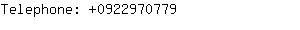 Telephone: +0922970779